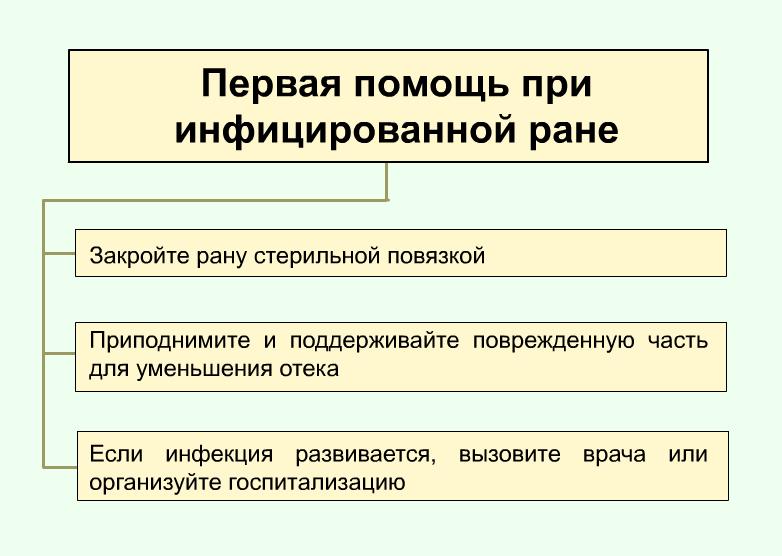 Первая помощь при инфицированной ране

Закройте рану стерильной повязкой

Приподнимите и поддерживайте поврежденную часть для уменьшения отека

Если инфекция развивается, вызовите врача или организуйте госпитализацию